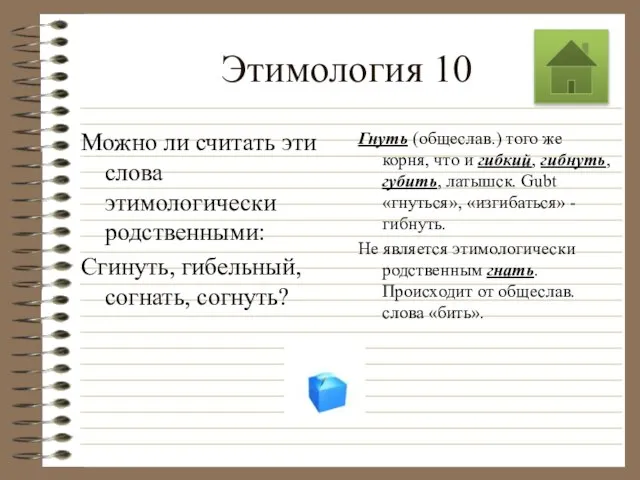 Этимология 10

Можно ли считать эти слова этимологически родственными:

Сгинуть, гибельный, согнать, согнуть?

Гнуть (общеслав.) того же корня, что и гибкий, гибнуть, губить, латышск. Gubt «гнуться», «изгибаться» - гибнуть.

Не является этимологически родственным гнать. Происходит от общеслав. слова «бить».